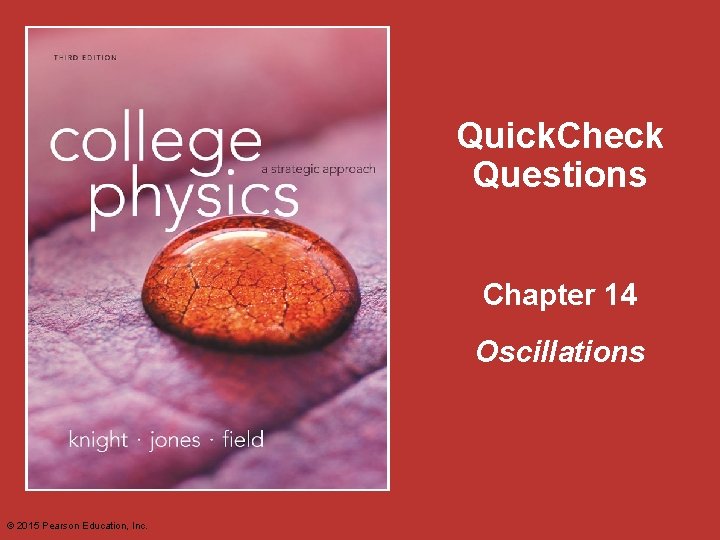 THIRD EDITION

college physics

a strategic approach

knight · jones · field

QuickCheck Questions

Chapter 14

Oscillations

© 2015 Pearson Education, Inc.